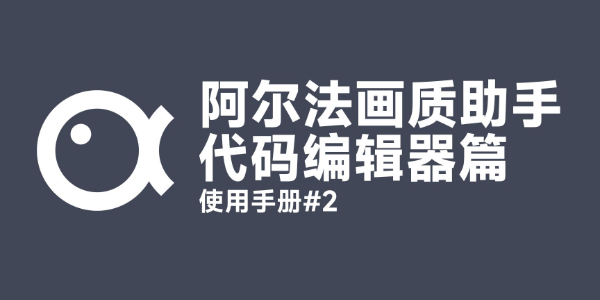 阿尔法画质助手
代码编辑器篇
使用手册#2